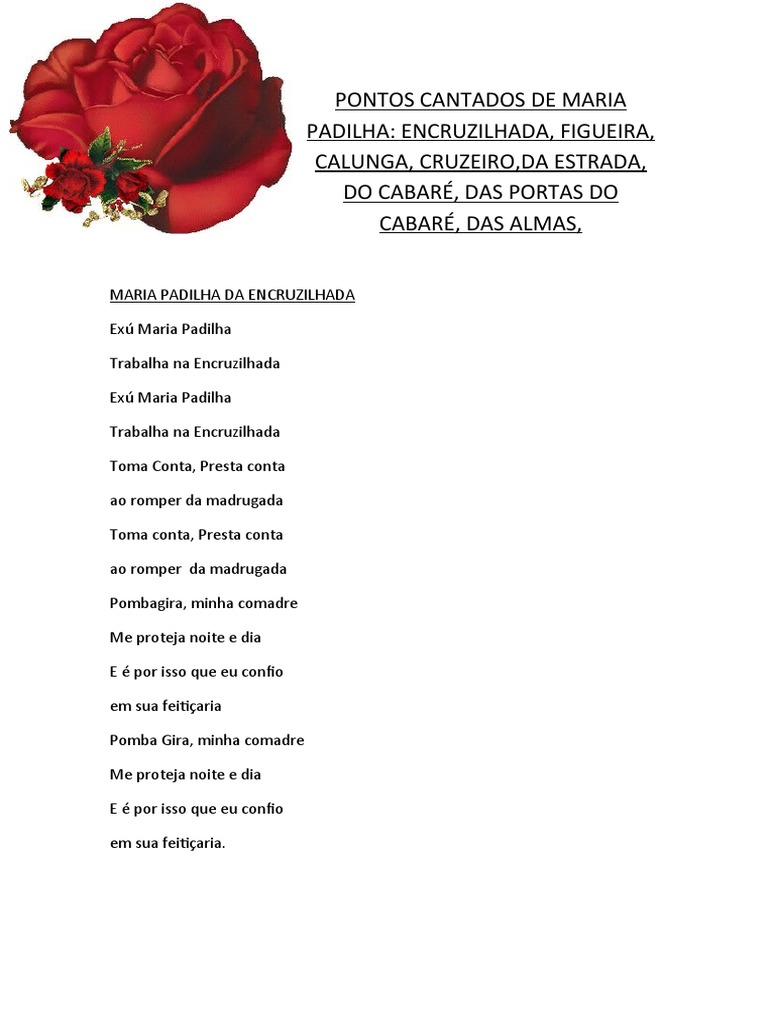 PONTOS CANTADOS DE MARIA PADILHA: ENCRUZILHADA, FIGUEIRA, CALUNGA, CRUZEIRO,DA ESTRADA, DO CABARÉ, DAS PORTAS DO CABARÉ, DAS ALMAS,

MARIA PADILHA DA ENCRUZILHADA

Exú Maria Padilha

Trabalha na Encruzilhada

Exú Maria Padilha

Trabalha na Encruzilhada

Toma Conta, Presta conta

ao romper da madrugada

Toma conta, Presta conta

ao romper da madrugada

Pombagira, minha comadre

Me proteja noite e dia

E é por isso que eu confio

em sua feitiçaria

Pomba Gira, minha comadre

Me proteja noite e dia

E é por isso que eu confio

em sua feitiçaria.